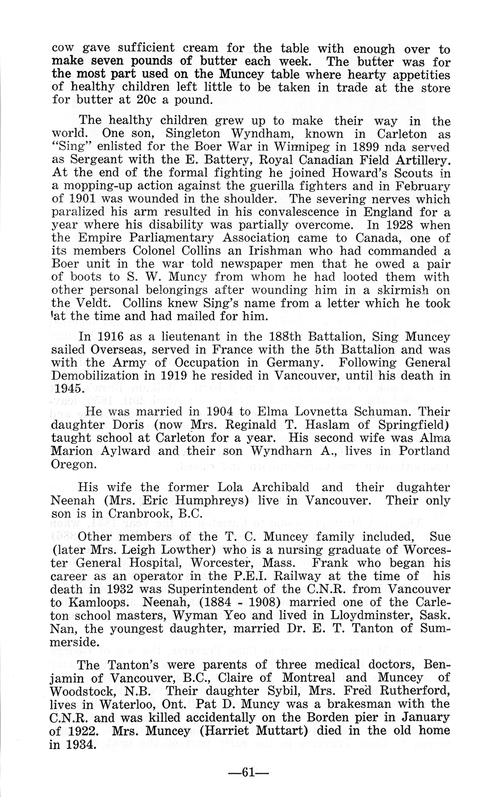 cow gave sufficient cream for the table with enough over to make seven pounds of butter each week. The butter was for the most part used on the Muncey table where hearty appetities of healthy children left little to be taken in trade at the store for butter at 20c a pound.

The healthy children grew up to make their way in the world. One son, Singleton Wyndham, known in Carleton as "Sing" enlisted for the Boer War in Winnipeg in 1899 nda served as Sergeant with the E. Battery, Royal Canadian Field Artillery. At the end of the formal fighting he joined Howard's Scouts in a mopping-up action against the guerilla fighters and in February of 1901 was wounded in the shoulder. The severing nerves which paralized his arm resulted in his convalescence in England for a year where his disability was partially overcome. In 1928 when the Empire Parliamentary Association came to Canada, one of its members Colonel Collins an Irishman who had commanded a Boer unit in the war told newspaper men that he owed a pair of boots to S. W. Muncy from whom he had looted them with other personal belongings after wounding him in a skirmish on the Veldt. Collins knew Sing's name from a letter which he took 'at the time and had mailed for him.

In 1916 as a lieutenant in the 188th Battalion, Sing Muncey sailed Overseas, served in France with the 5th Battalion and was with the Army of Occupation in Germany. Following General Demobilization in 1919 he resided in Vancouver, until his death in 1945.

He was married in 1904 to Elma Lovnetta Schuman. Their daughter Doris (now Mrs. Reginald T. Haslam of Springfield) taught school at Carleton for a year. His second wife was Alma Marion Aylward and their son Wyndharn A., lives in Portland Oregon.

His wife the former Lola Archibald and their dugahter Neenah (Mrs. Eric Humphreys) live in Vancouver. Their only son is in Cranbrook, B.C.

Other members of the T. C. Muncey family included, Sue (later Mrs. Leigh Lowther) who is a nursing graduate of Worcester General Hospital, Worcester, Mass. Frank who began his career as an operator in the P.E.I. Railway at the time of his death in 1932 was Superintendent of the C.N.R. from Vancouver to Kamloops. Neenah, (1884 - 1908) married one of the Carleton school masters, Wyman Yeo and lived in Lloydminster, Sask. Nan, the youngest daughter, married Dr. E. T. Tanton of Summerside.

The Tanton's were parents of three medical doctors, Benjamin of Vancouver, B.C., Claire of Montreal and Muncey of Woodstock, N.B. Their daughter Sybil, Mrs. Fred Rutherford, lives in Waterloo, Ont. Pat D. Muncy was a brakesman with the C.N.R. and was killed accidentally on the Borden pier in January of 1922. Mrs. Muncey (Harriet Muttart) died in the old home in 1934.

—61—